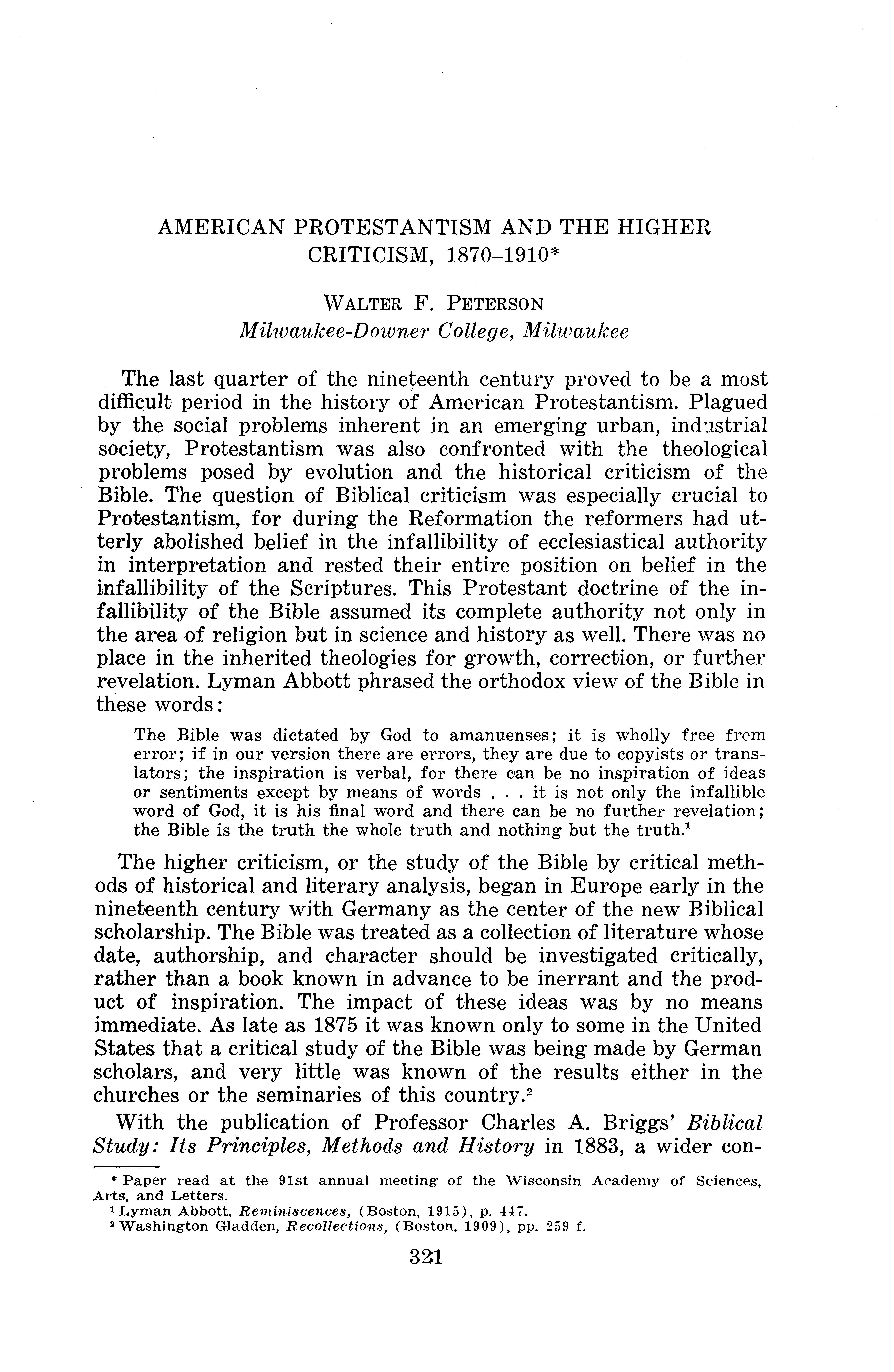 AMERICAN PROTESTANTISM AND THE HIGHER CRITICISM, 1870–1910*

WALTER F. PETERSON
Milwaukee-Downer College, Milwaukee

The last quarter of the nineteenth century proved to be a most difficult period in the history of American Protestantism. Plagued by the social problems inherent in an emerging urban, industrial society, Protestantism was also confronted with the theological problems posed by evolution and the historical criticism of the Bible. The question of Biblical criticism was especially crucial to Protestantism, for during the Reformation the reformers had utterly abolished belief in the infallibility of ecclesiastical authority in interpretation and rested their entire position on belief in the infallibility of the Scriptures. This Protestant doctrine of the infallibility of the Bible assumed its complete authority not only in the area of religion but in science and history as well. There was no place in the inherited theologies for growth, correction, or further revelation. Lyman Abbott phrased the orthodox view of the Bible in these words:

The Bible was dictated by God to amanuenses; it is wholly free from error; if in our version there are errors, they are due to copyists or translators; the inspiration is verbal, for there can be no inspiration of ideas or sentiments except by means of words . . . it is not only the infallible word of God, it is his final word and there can be no further revelation; the Bible is the truth the whole truth and nothing but the truth.$^1$

The higher criticism, or the study of the Bible by critical methods of historical and literary analysis, began in Europe early in the nineteenth century with Germany as the center of the new Biblical scholarship. The Bible was treated as a collection of literature whose date, authorship, and character should be investigated critically, rather than a book known in advance to be inerrant and the product of inspiration. The impact of these ideas was by no means immediate. As late as 1875 it was known only to some in the United States that a critical study of the Bible was being made by German scholars, and very little was known of the results either in the churches or the seminaries of this country.$^2$

With the publication of Professor Charles A. Briggs' Biblical Study: Its Principles, Methods and History in 1883, a wider con-

* Paper read at the 91st annual meeting of the Wisconsin Academy of Sciences, Arts, and Letters.
$^1$ Lyman Abbott, Reminiscences, (Boston, 1915), p. 447.
$^2$ Washington Gladden, Recollections, (Boston, 1909), pp. 259 f.

321